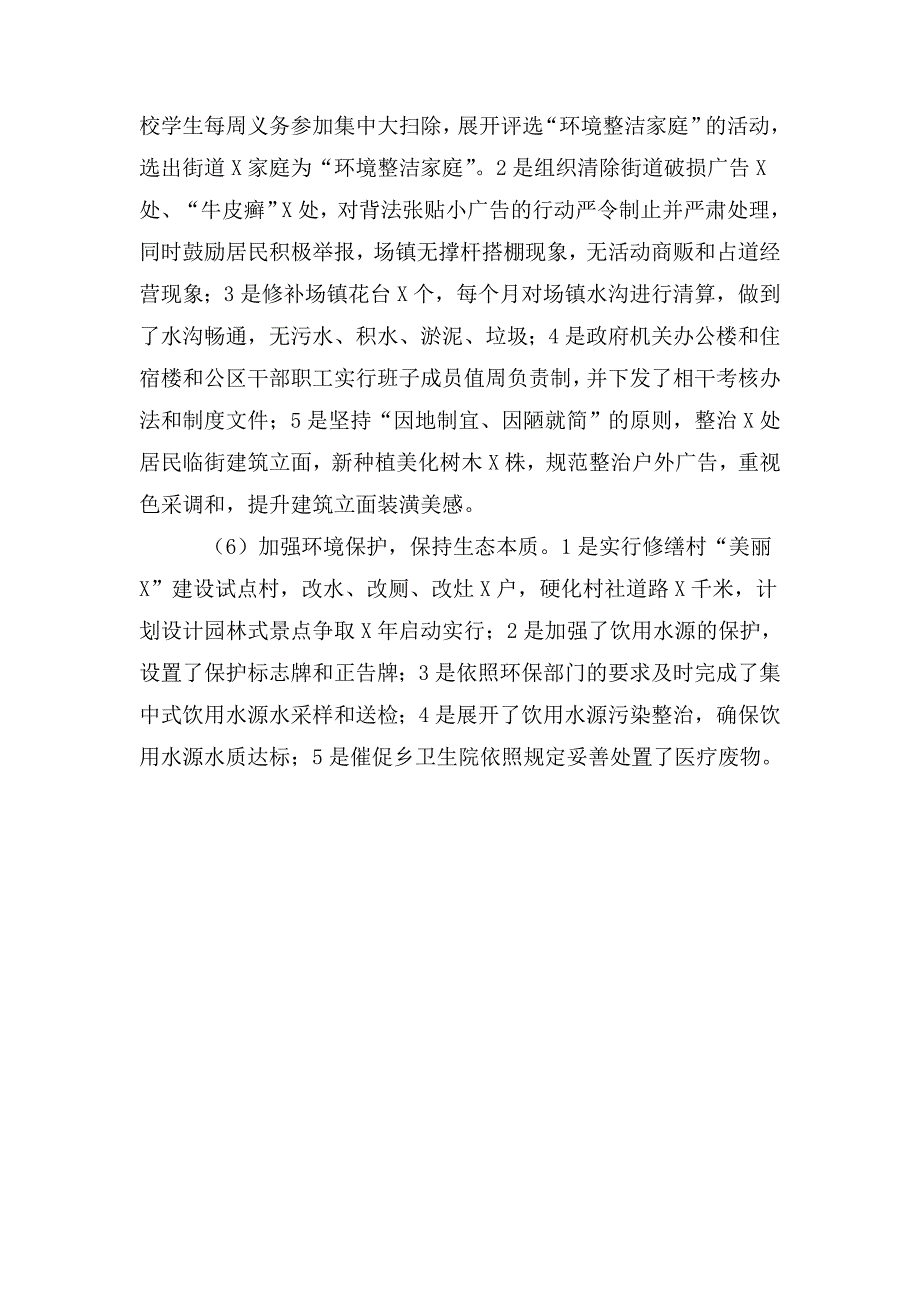 校学生每周义务参加集中大扫除，展开评选“环境整洁家庭”的活动，选出街道X家庭为“环境整洁家庭”。2是组织清除街道破损广告X处、“牛皮癣”X处，对背法张贴小广告的行动严令制止并严肃处理，同时鼓励居民积极举报，场镇无撑杆搭棚现象，无活动商贩和占道经营现象；3是修补场镇花台X个，每个月对场镇水沟进行清算，做到了水沟畅通，无污水、积水、淤泥、垃圾；4是政府机关办公楼和住宿楼和公区干部职工实行班子成员值周负责制，并下发了相干考核办法和制度文件；5是坚持“因地制宜、因陋就简”的原则，整治X处居民临街建筑立面，新种植美化树木X株，规范整治户外广告，重视色采调和，提升建筑立面装潢美感。

（6）加强环境保护，保持生态本质。1是实行修缮村“美丽X”建设试点村，改水、改厕、改灶X户，硬化村社道路X千米，计划设计园林式景点争取X年启动实行；2是加强了饮用水源的保护，设置了保护标志牌和正告牌；3是依照环保部门的要求及时完成了集中式饮用水源水采样和送检；4是展开了饮用水源污染整治，确保饮用水源水质达标；5是催促乡卫生院依照规定妥善处置了医疗废物。